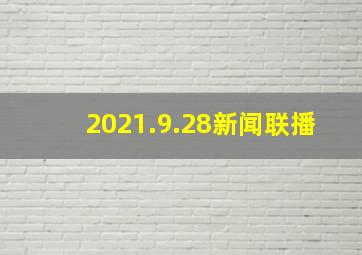 2021.9.28新闻联播